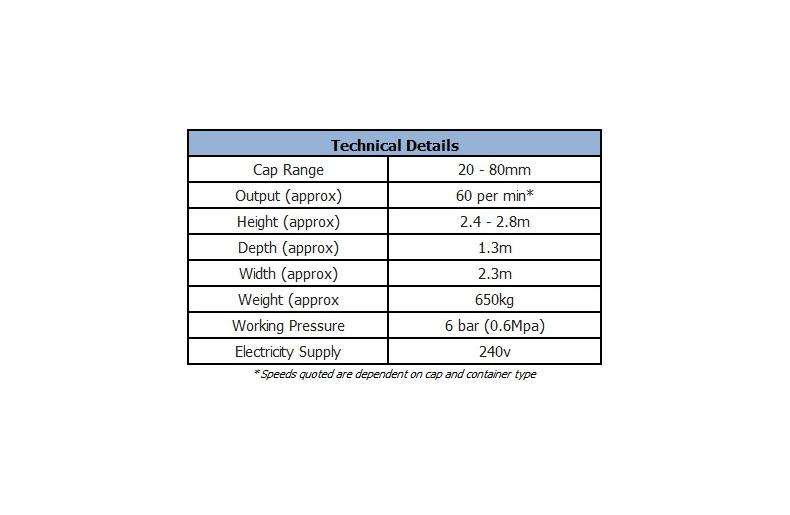 | Technical Details | |
|---|---|
| Cap Range | 20 - 80mm |
| Output (approx) | 60 per min* |
| Height (approx) | 2.4 - 2.8m |
| Depth (approx) | 1.3m |
| Width (approx) | 2.3m |
| Weight (approx | 650kg |
| Working Pressure | 6 bar (0.6Mpa) |
| Electricity Supply | 240v |

*Speeds quoted are dependent on cap and container type